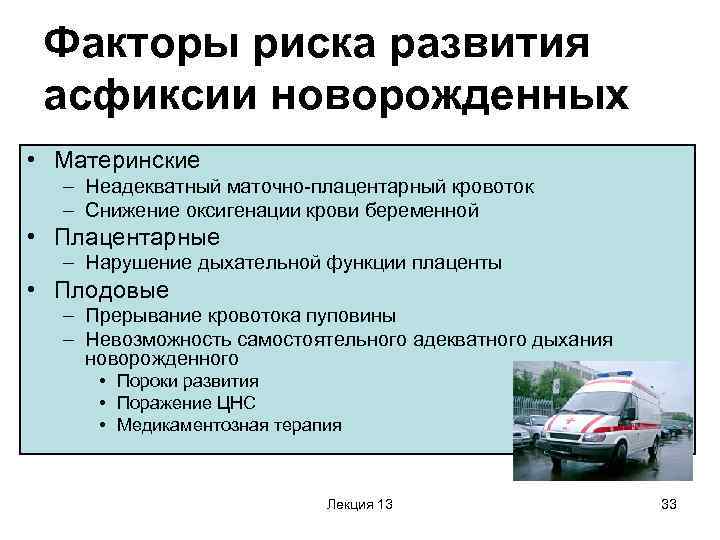 Факторы риска развития асфиксии новорожденных

• Материнские
  – Неадекватный маточно-плацентарный кровоток
  – Снижение оксигенации крови беременной
• Плацентарные
  – Нарушение дыхательной функции плаценты
• Плодовые
  – Прерывание кровотока пуповины
  – Невозможность самостоятельного адекватного дыхания новорожденного
    • Пороки развития
    • Поражение ЦНС
    • Медикаментозная терапия

Лекция 13

33